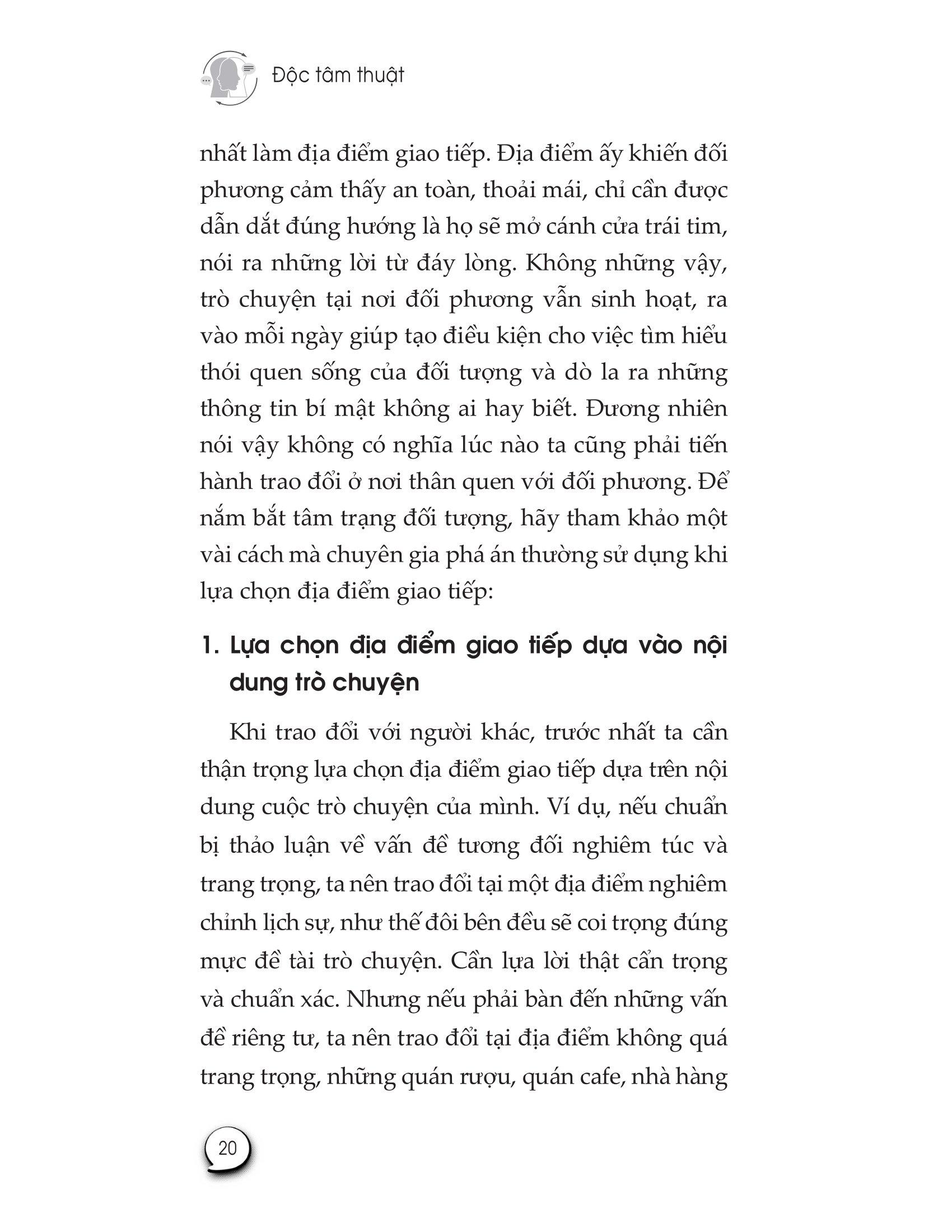 Độc tâm thuật

nhất làm địa điểm giao tiếp. Địa điểm ấy khiến đối phương cảm thấy an toàn, thoải mái, chỉ cần được dẫn dắt đúng hướng là họ sẽ mở cánh cửa trái tim, nói ra những lời từ đáy lòng. Không những vậy, trò chuyện tại nơi đối phương vẫn sinh hoạt, ra vào mỗi ngày giúp tạo điều kiện cho việc tìm hiểu thói quen sống của đối tượng và dò la ra những thông tin bí mật không ai hay biết. Đương nhiên nói vậy không có nghĩa lúc nào ta cũng phải tiến hành trao đổi ở nơi thân quen với đối phương. Để nắm bắt tâm trạng đối tượng, hãy tham khảo một vài cách mà chuyên gia phá án thường sử dụng khi lựa chọn địa điểm giao tiếp:

1. Lựa chọn địa điểm giao tiếp dựa vào nội dung trò chuyện

Khi trao đổi với người khác, trước nhất ta cần thận trọng lựa chọn địa điểm giao tiếp dựa trên nội dung cuộc trò chuyện của mình. Ví dụ, nếu chuẩn bị thảo luận về vấn đề tương đối nghiêm túc và trang trọng, ta nên trao đổi tại một địa điểm nghiêm chỉnh lịch sự, như thế đôi bên đều sẽ coi trọng đúng mực đề tài trò chuyện. Cần lựa lời thật cẩn trọng và chuẩn xác. Nhưng nếu phải bàn đến những vấn đề riêng tư, ta nên trao đổi tại địa điểm không quá trang trọng, những quán rượu, quán cafe, nhà hàng

20